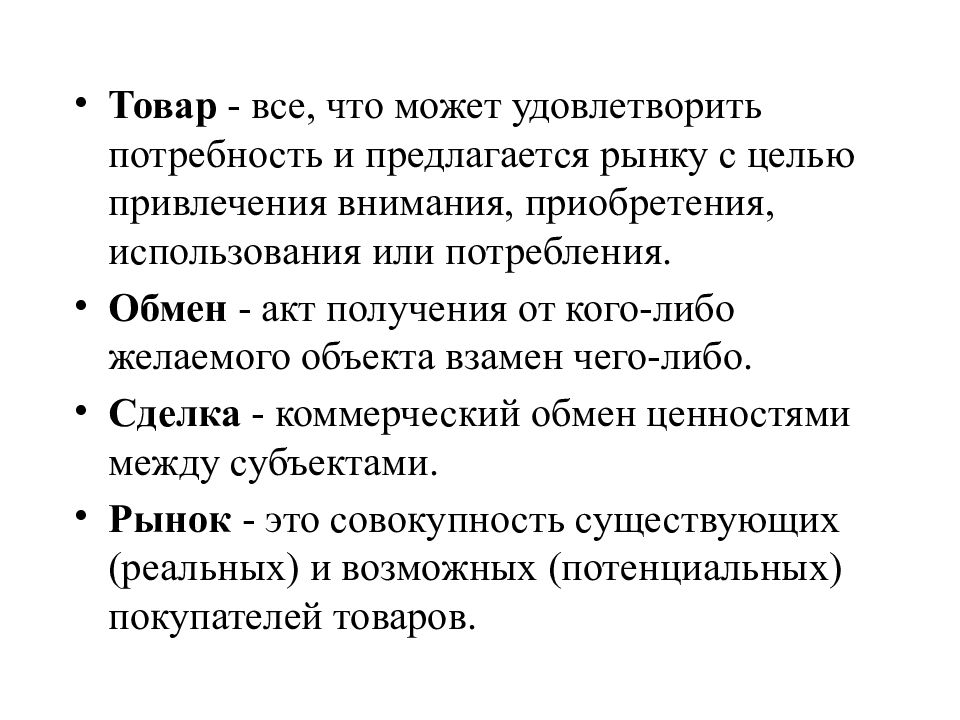 • Товар - все, что может удовлетворить потребность и предлагается рынку с целью привлечения внимания, приобретения, использования или потребления.

• Обмен - акт получения от кого-либо желаемого объекта взамен чего-либо.

• Сделка - коммерческий обмен ценностями между субъектами.

• Рынок - это совокупность существующих (реальных) и возможных (потенциальных) покупателей товаров.